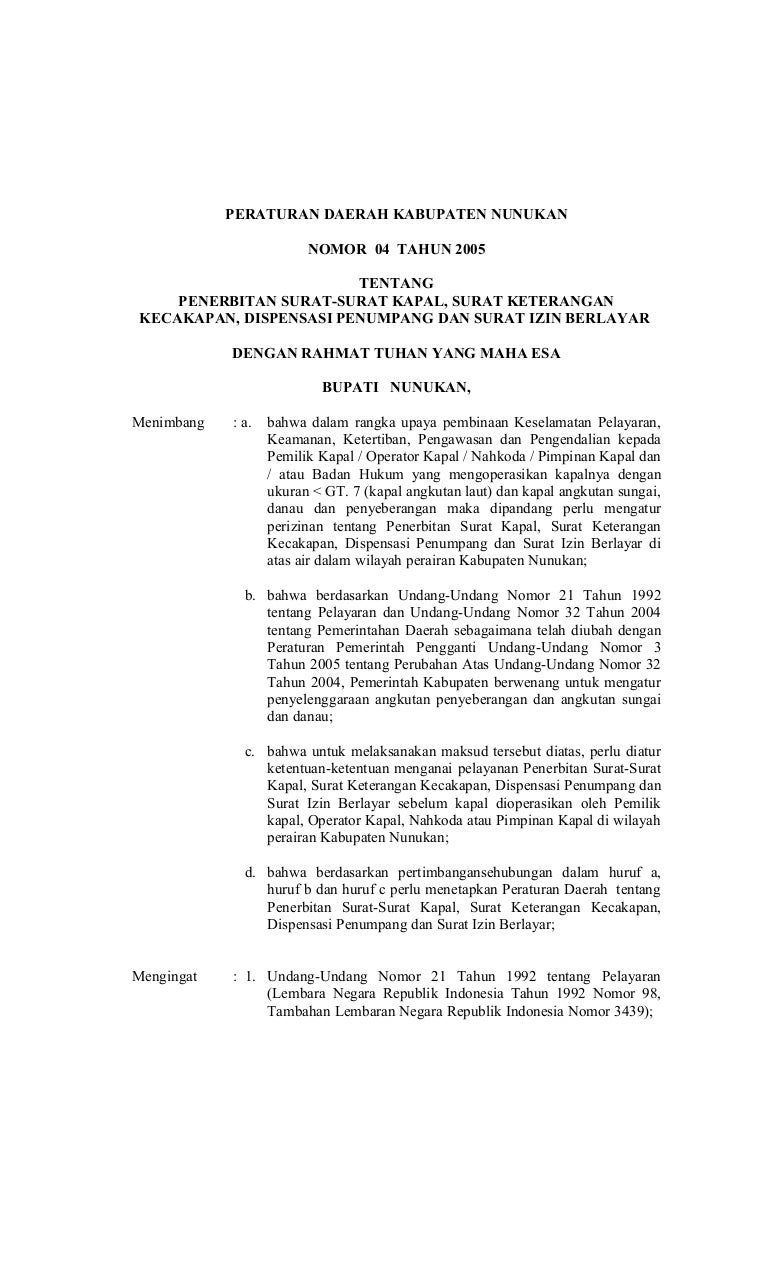 PERATURAN DAERAH KABUPATEN NUNUKAN

NOMOR 04 TAHUN 2005

TENTANG
PENERBITAN SURAT-SURAT KAPAL, SURAT KETERANGAN KECAKAPAN, DISPENSASI PENUMPANG DAN SURAT IZIN BERLAYAR

DENGAN RAHMAT TUHAN YANG MAHA ESA

BUPATI NUNUKAN,

Menimbang : a. bahwa dalam rangka upaya pembinaan Keselamatan Pelayaran, Keamanan, Ketertiban, Pengawasan dan Pengendalian kepada Pemilik Kapal / Operator Kapal / Nahkoda / Pimpinan Kapal dan / atau Badan Hukum yang mengoperasikan kapalnya dengan ukuran < GT. 7 (kapal angkutan laut) dan kapal angkutan sungai, danau dan penyeberangan maka dipandang perlu mengatur perizinan tentang Penerbitan Surat Kapal, Surat Keterangan Kecakapan, Dispensasi Penumpang dan Surat Izin Berlayar di atas air dalam wilayah perairan Kabupaten Nunukan;

b. bahwa berdasarkan Undang-Undang Nomor 21 Tahun 1992 tentang Pelayaran dan Undang-Undang Nomor 32 Tahun 2004 tentang Pemerintahan Daerah sebagaimana telah diubah dengan Peraturan Pemerintah Pengganti Undang-Undang Nomor 3 Tahun 2005 tentang Perubahan Atas Undang-Undang Nomor 32 Tahun 2004, Pemerintah Kabupaten berwenang untuk mengatur penyelenggaraan angkutan penyeberangan dan angkutan sungai dan danau;

c. bahwa untuk melaksanakan maksud tersebut diatas, perlu diatur ketentuan-ketentuan menganai pelayanan Penerbitan Surat-Surat Kapal, Surat Keterangan Kecakapan, Dispensasi Penumpang dan Surat Izin Berlayar sebelum kapal dioperasikan oleh Pemilik kapal, Operator Kapal, Nahkoda atau Pimpinan Kapal di wilayah perairan Kabupaten Nunukan;

d. bahwa berdasarkan pertimbangansehubungan dalam huruf a, huruf b dan huruf c perlu menetapkan Peraturan Daerah tentang Penerbitan Surat-Surat Kapal, Surat Keterangan Kecakapan, Dispensasi Penumpang dan Surat Izin Berlayar;

Mengingat : 1. Undang-Undang Nomor 21 Tahun 1992 tentang Pelayaran (Lembara Negara Republik Indonesia Tahun 1992 Nomor 98, Tambahan Lembaran Negara Republik Indonesia Nomor 3439);